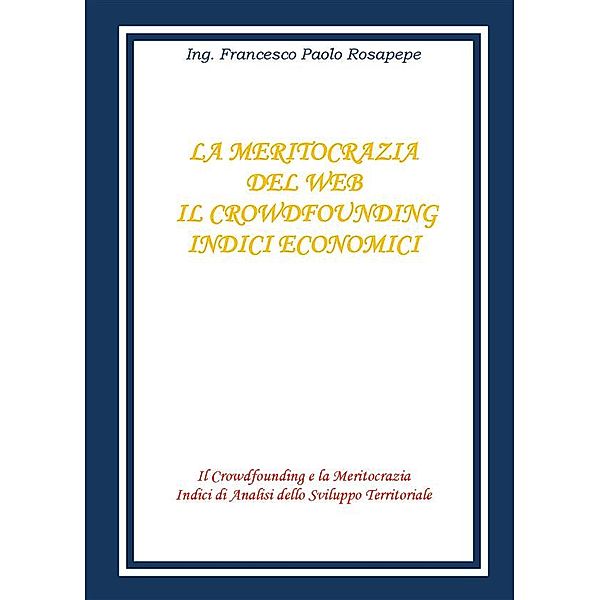 Ing. Francesco Paolo Rosapepe

LA MERITOCRAZIA
DEL WEB
IL CROWDFOUNDING
INDICI ECONOMICI

Il Crowdfounding e la Meritocrazia
Indici di Analisi dello Sviluppo Territoriale